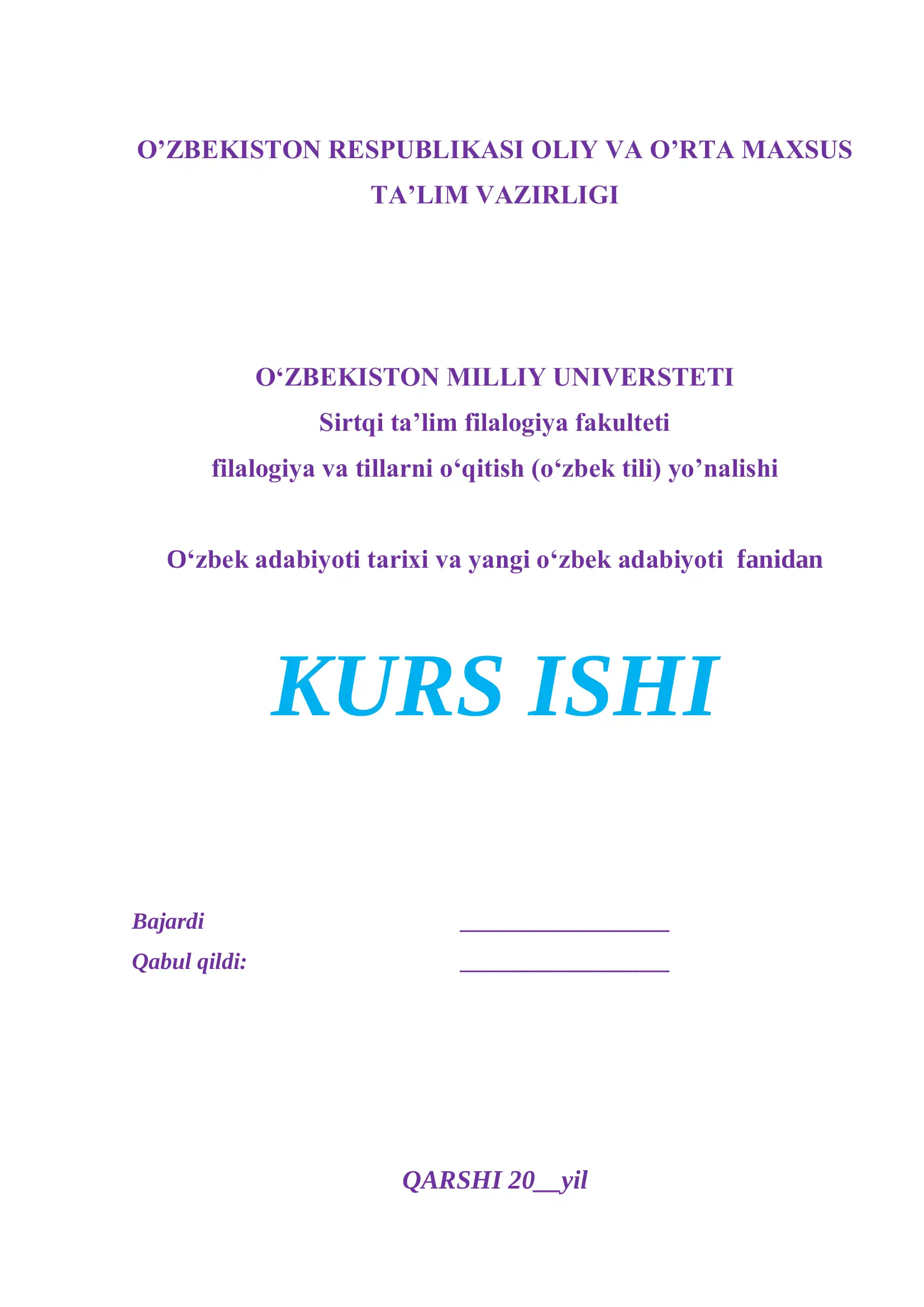 O’ZBEKISTON RESPUBLIKASI OLIY VA O’RTA MAXSUS TA’LIM VAZIRLIGI

O‘ZBEKISTON MILLIY UNIVERSTETI
Sirtqi ta’lim filalogiya fakulteti
filalogiya va tillarni o‘qitish (o‘zbek tili) yo’nalishi

O‘zbek adabiyoti tarixi va yangi o‘zbek adabiyoti fanidan

KURS ISHI

Bajardi ________________
Qabul qildi: ________________

QARSHI 20__yil